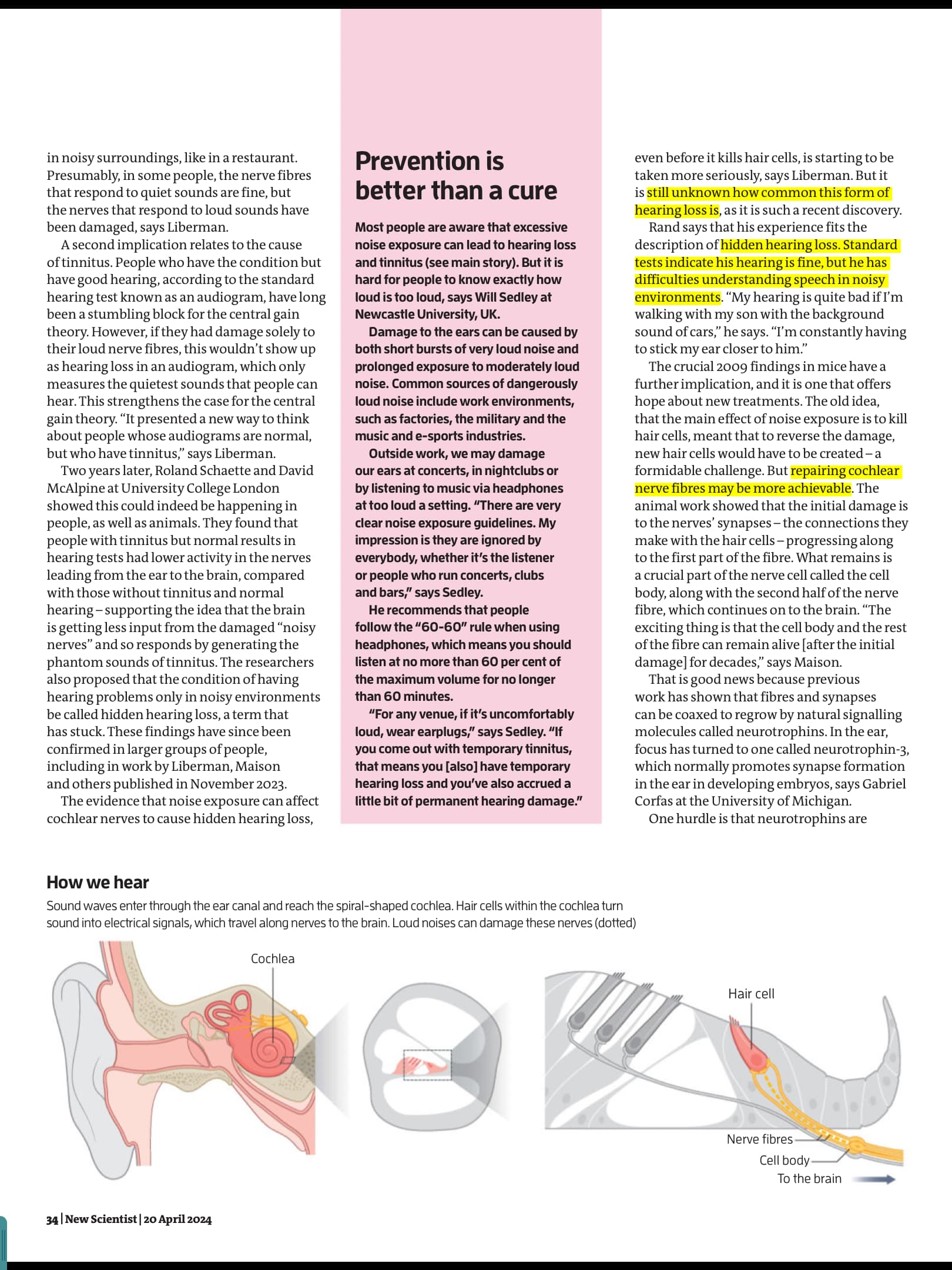 in noisy surroundings, like in a restaurant. Presumably, in some people, the nerve fibres that respond to quiet sounds are fine, but the nerves that respond to loud sounds have been damaged, says Liberman.

A second implication relates to the cause of tinnitus. People who have the condition but have good hearing, according to the standard hearing test known as an audiogram, have long been a stumbling block for the central gain theory. However, if they had damage solely to their loud nerve fibres, this wouldn't show up as hearing loss in an audiogram, which only measures the quietest sounds that people can hear. This strengthens the case for the central gain theory. "It presented a new way to think about people whose audiograms are normal, but who have tinnitus," says Liberman.

Two years later, Roland Schaette and David McAlpine at University College London showed this could indeed be happening in people, as well as animals. They found that people with tinnitus but normal results in hearing tests had lower activity in the nerves leading from the ear to the brain, compared with those without tinnitus and normal hearing – supporting the idea that the brain is getting less input from the damaged "noisy nerves" and so responds by generating the phantom sounds of tinnitus. The researchers also proposed that the condition of having hearing problems only in noisy environments be called hidden hearing loss, a term that has stuck. These findings have since been confirmed in larger groups of people, including in work by Liberman, Maison and others published in November 2023.

The evidence that noise exposure can affect cochlear nerves to cause hidden hearing loss,

Prevention is better than a cure

Most people are aware that excessive noise exposure can lead to hearing loss and tinnitus (see main story). But it is hard for people to know exactly how loud is too loud, says Will Sedley at Newcastle University, UK.

Damage to the ears can be caused by both short bursts of very loud noise and prolonged exposure to moderately loud noise. Common sources of dangerously loud noise include work environments, such as factories, the military and the music and e-sports industries.

Outside work, we may damage our ears at concerts, in nightclubs or by listening to music via headphones at too loud a setting. "There are very clear noise exposure guidelines. My impression is they are ignored by everybody, whether it's the listener or people who run concerts, clubs and bars," says Sedley.

He recommends that people follow the "60-60" rule when using headphones, which means you should listen at no more than 60 per cent of the maximum volume for no longer than 60 minutes.

"For any venue, if it's uncomfortably loud, wear earplugs," says Sedley. "If you come out with temporary tinnitus, that means you [also] have temporary hearing loss and you've also accrued a little bit of permanent hearing damage."

even before it kills hair cells, is starting to be taken more seriously, says Liberman. But it is still unknown how common this form of hearing loss is, as it is such a recent discovery.

Rand says that his experience fits the description of hidden hearing loss. Standard tests indicate his hearing is fine, but he has difficulties understanding speech in noisy environments. "My hearing is quite bad if I'm walking with my son with the background sound of cars," he says. "I'm constantly having to stick my ear closer to him."

The crucial 2009 findings in mice have a further implication, and it is one that offers hope about new treatments. The old idea, that the main effect of noise exposure is to kill hair cells, meant that to reverse the damage, new hair cells would have to be created – a formidable challenge. But repairing cochlear nerve fibres may be more achievable. The animal work showed that the initial damage is to the nerves' synapses – the connections they make with the hair cells – progressing along to the first part of the fibre. What remains is a crucial part of the nerve cell called the cell body, along with the second half of the nerve fibre, which continues on to the brain. "The exciting thing is that the cell body and the rest of the fibre can remain alive [after the initial damage] for decades," says Maison.

That is good news because previous work has shown that fibres and synapses can be coaxed to regrow by natural signalling molecules called neurotrophins. In the ear, focus has turned to one called neurotrophin-3, which normally promotes synapse formation in the ear in developing embryos, says Gabriel Corfas at the University of Michigan.

One hurdle is that neurotrophins are

How we hear

Sound waves enter through the ear canal and reach the spiral-shaped cochlea. Hair cells within the cochlea turn sound into electrical signals, which travel along nerves to the brain. Loud noises can damage these nerves (dotted)

Cochlea

Hair cell

Nerve fibres

Cell body

To the brain

34 | New Scientist | 20 April 2024